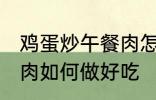 鸡蛋炒午餐肉怎
肉如何做好吃